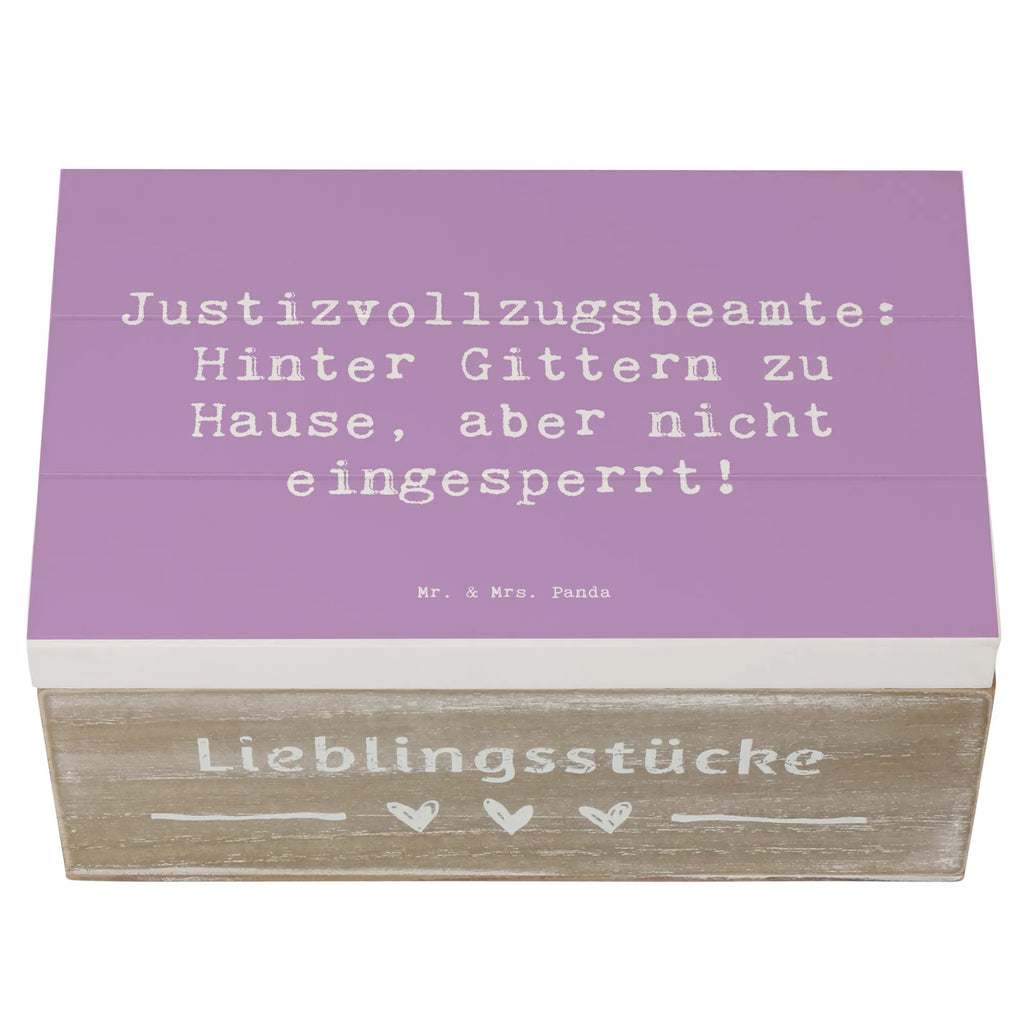 Justizvollzugsbeamte: Hinter Gittern zu Hause, aber nicht eingesperrt!

Mr. & Mrs. Panda

Lieblingsstücke